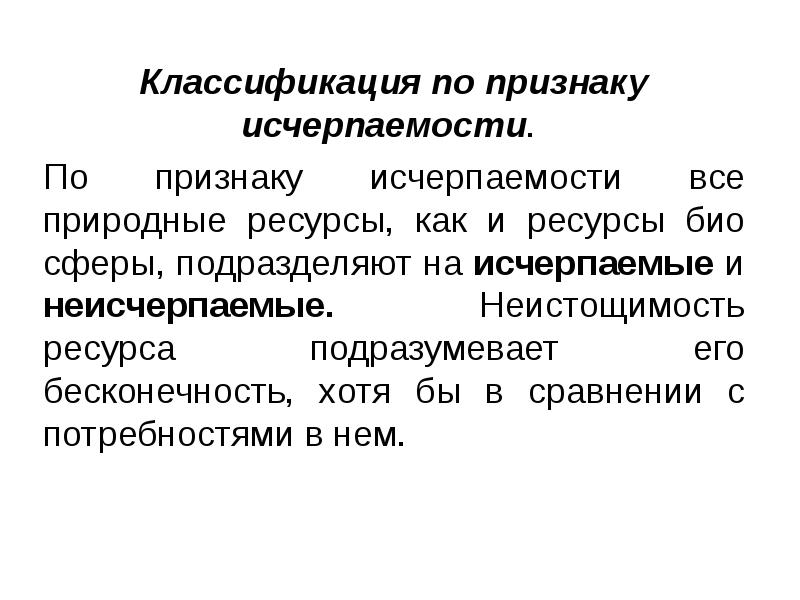 Классификация по признаку исчерпаемости.

По признаку исчерпаемости все природные ресурсы, как и ресурсы био сферы, подразделяют на исчерпаемые и неисчерпаемые. Неистощимость ресурса подразумевает его бесконечность, хотя бы в сравнении с потребностями в нем.